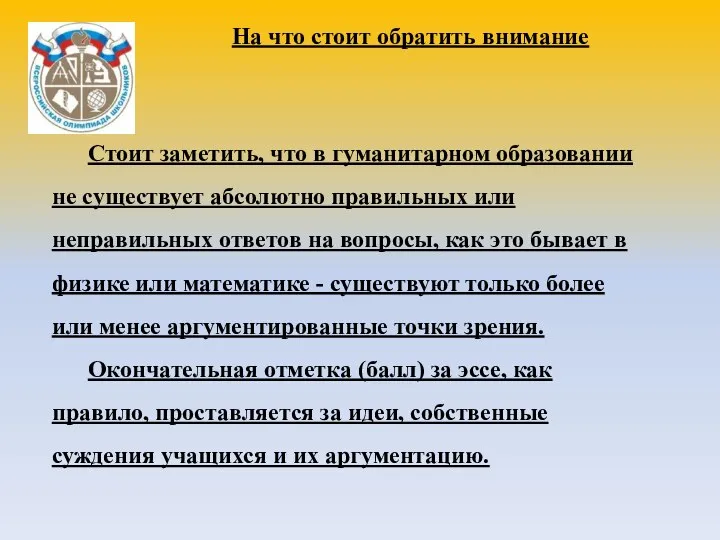 ВСЕРОССИЙСКАЯ ОЛИМПИАДА ШКОЛЬНИКОВ

На что стоит обратить внимание

Стоит заметить, что в гуманитарном образовании не существует абсолютно правильных или неправильных ответов на вопросы, как это бывает в физике или математике - существуют только более или менее аргументированные точки зрения.

Окончательная отметка (балл) за эссе, как правило, проставляется за идеи, собственные суждения учащихся и их аргументацию.